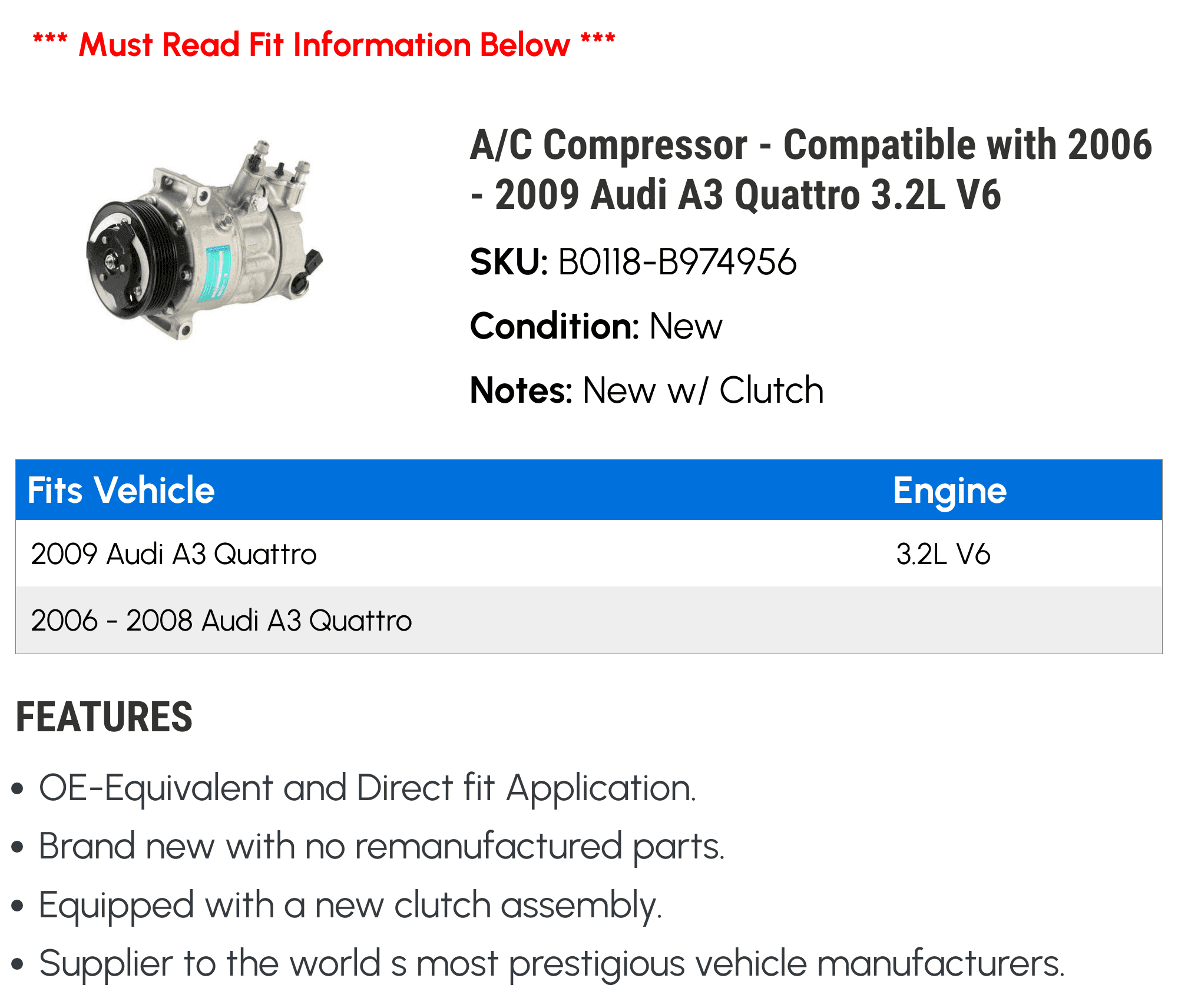 *** Must Read Fit Information Below ***

A/C Compressor - Compatible with 2006 - 2009 Audi A3 Quattro 3.2L V6

SKU: B0118-B974956

Condition: New

Notes: New w/ Clutch

| Fits Vehicle | Engine |
|---|---|
| 2009 Audi A3 Quattro | 3.2L V6 |
| 2006 - 2008 Audi A3 Quattro | |

FEATURES

• OE-Equivalent and Direct fit Application.
• Brand new with no remanufactured parts.
• Equipped with a new clutch assembly.
• Supplier to the world s most prestigious vehicle manufacturers.